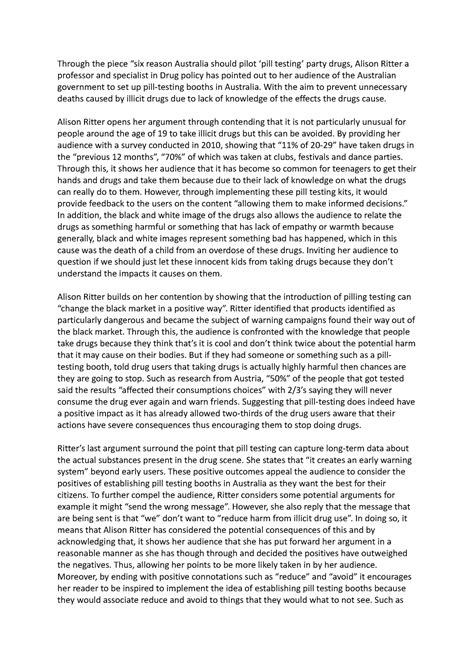 Through the piece "six reason Australia should pilot 'pill testing' party drugs, Alison Ritter a professor and specialist in Drug policy has pointed out to her audience of the Australian government to set up pill-testing booths in Australia. With the aim to prevent unnecessary deaths caused by illicit drugs due to lack of knowledge of the effects the drugs cause.

Alison Ritter opens her argument through contending that it is not particularly unusual for people around the age of 19 to take illicit drugs but this can be avoided. By providing her audience with a survey conducted in 2010, showing that "11% of 20-29" have taken drugs in the "previous 12 months", "70%" of which was taken at clubs, festivals and dance parties. Through this, it shows her audience that it has become so common for teenagers to get their hands and drugs and take them because due to their lack of knowledge on what the drugs can really do to them. However, through implementing these pill testing kits, it would provide feedback to the users on the content "allowing them to make informed decisions." In addition, the black and white image of the drugs also allows the audience to relate the drugs as something harmful or something that has lack of empathy or warmth because generally, black and white images represent something bad has happened, which in this cause was the death of a child from an overdose of these drugs. Inviting her audience to question if we should just let these innocent kids from taking drugs because they don't understand the impacts it causes on them.

Alison Ritter builds on her contention by showing that the introduction of pilling testing can "change the black market in a positive way". Ritter identified that products identified as particularly dangerous and became the subject of warning campaigns found their way out of the black market. Through this, the audience is confronted with the knowledge that people take drugs because they think that's it is cool and don't think twice about the potential harm that it may cause on their bodies. But if they had someone or something such as a pill-testing booth, told drug users that taking drugs is actually highly harmful then chances are they are going to stop. Such as research from Austria, "50%" of the people that got tested said the results "affected their consumptions choices" with 2/3's saying they will never consume the drug ever again and warn friends. Suggesting that pill-testing does indeed have a positive impact as it has already allowed two-thirds of the drug users aware that their actions have severe consequences thus encouraging them to stop doing drugs.

Ritter's last argument surround the point that pill testing can capture long-term data about the actual substances present in the drug scene. She states that "it creates an early warning system" beyond early users. These positive outcomes appeal the audience to consider the positives of establishing pill testing booths in Australia as they want the best for their citizens. To further compel the audience, Ritter considers some potential arguments for example it might "send the wrong message". However, she also reply that the message that are being sent is that "we" don't want to "reduce harm from illicit drug use". In doing so, it means that Alison Ritter has considered the potential consequences of this and by acknowledging that, it shows her audience that she has put forward her argument in a reasonable manner as she has though through and decided the positives have outweighed the negatives. Thus, allowing her points to be more likely taken in by her audience. Moreover, by ending with positive connotations such as "reduce" and "avoid" it encourages her reader to be inspired to implement the idea of establishing pill testing booths because they would associate reduce and avoid to things that they would what to not see. Such as